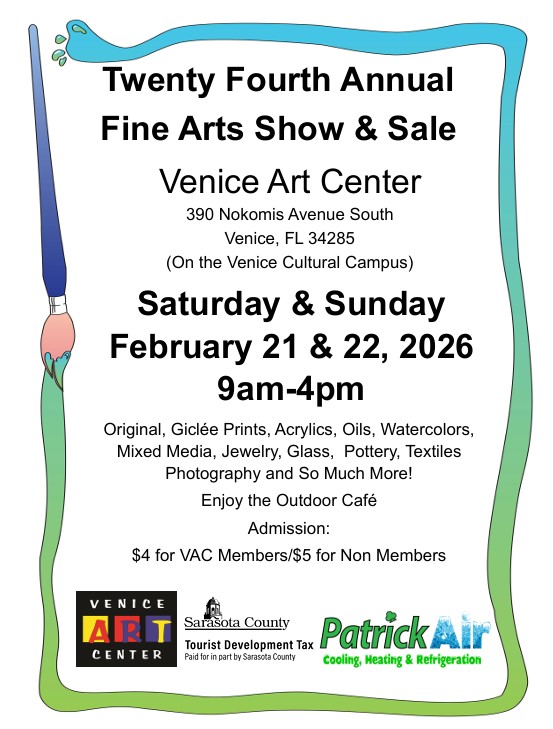 Twenty Fourth Annual
Fine Arts Show & Sale

Venice Art Center
390 Nokomis Avenue South
Venice, FL 34285
(On the Venice Cultural Campus)

Saturday & Sunday
February 21 & 22, 2026
9am-4pm

Original, Giclée Prints, Acrylics, Oils, Watercolors, Mixed Media, Jewelry, Glass, Pottery, Textiles Photography and So Much More!

Enjoy the Outdoor Café

Admission:
$4 for VAC Members/$5 for Non Members

VENICE
ART
CENTER

Sarasota County
Tourist Development Tax
Paid for in part by Sarasota County

Patrick Air
Cooling, Heating & Refrigeration